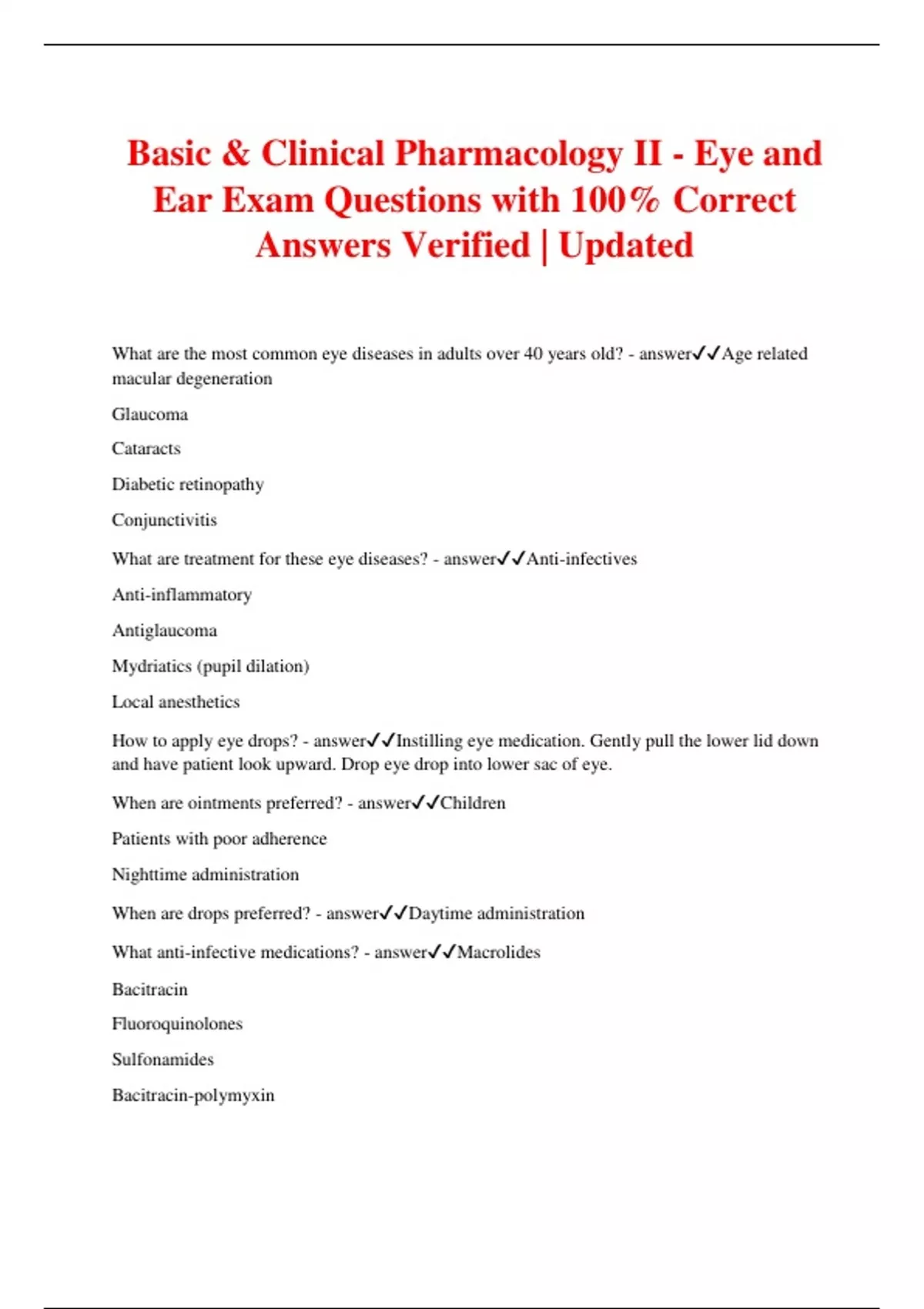 Basic & Clinical Pharmacology II - Eye and Ear Exam Questions with 100% Correct Answers Verified | Updated

What are the most common eye diseases in adults over 40 years old? - answer✓✓Age related macular degeneration

Glaucoma

Cataracts

Diabetic retinopathy

Conjunctivitis

What are treatment for these eye diseases? - answer✓✓Anti-infectives

Anti-inflammatory

Antiglaucoma

Mydriatics (pupil dilation)

Local anesthetics

How to apply eye drops? - answer✓✓Instilling eye medication. Gently pull the lower lid down and have patient look upward. Drop eye drop into lower sac of eye.

When are ointments preferred? - answer✓✓Children

Patients with poor adherence

Nighttime administration

When are drops preferred? - answer✓✓Daytime administration

What anti-infective medications? - answer✓✓Macrolides

Bacitracin

Fluoroquinolones

Sulfonamides

Bacitracin-polymyxin